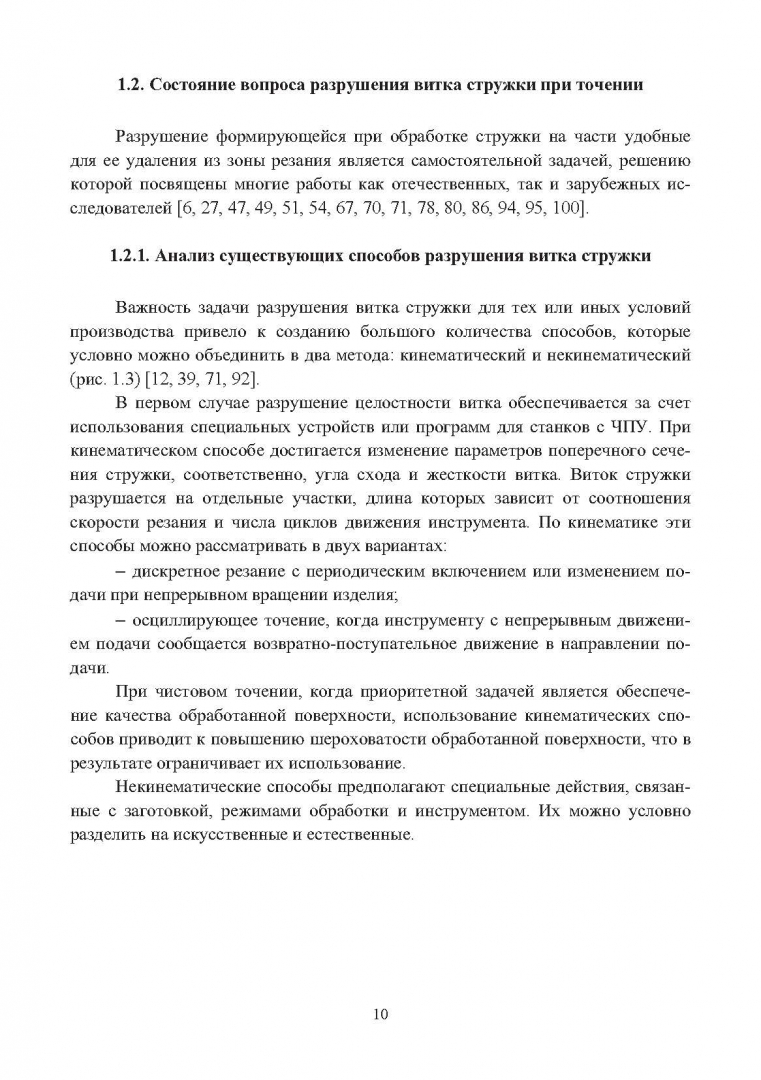 1.2. Состояние вопроса разрушения витка стружки при точении

Разрушение формирующейся при обработке стружки на части удобные для ее удаления из зоны резания является самостоятельной задачей, решению которой посвящены многие работы как отечественных, так и зарубежных исследователей [6, 27, 47, 49, 51, 54, 67, 70, 71, 78, 80, 86, 94, 95, 100].

1.2.1. Анализ существующих способов разрушения витка стружки

Важность задачи разрушения витка стружки для тех или иных условий производства привело к созданию большого количества способов, которые условно можно объединить в два метода: кинематический и некинематический (рис. 1.3) [12, 39, 71, 92].

В первом случае разрушение целостности витка обеспечивается за счет использования специальных устройств или программ для станков с ЧПУ. При кинематическом способе достигается изменение параметров поперечного сечения стружки, соответственно, угла схода и жесткости витка. Виток стружки разрушается на отдельные участки, длина которых зависит от соотношения скорости резания и числа циклов движения инструмента. По кинематике эти способы можно рассматривать в двух вариантах:

– дискретное резание с периодическим включением или изменением подачи при непрерывном вращении изделия;

– осциллирующее точение, когда инструменту с непрерывным движением подачи сообщается возвратно-поступательное движение в направлении подачи.

При чистовом точении, когда приоритетной задачей является обеспечение качества обработанной поверхности, использование кинематических способов приводит к повышению шероховатости обработанной поверхности, что в результате ограничивает их использование.

Некинематические способы предполагают специальные действия, связанные с заготовкой, режимами обработки и инструментом. Их можно условно разделить на искусственные и естественные.

10